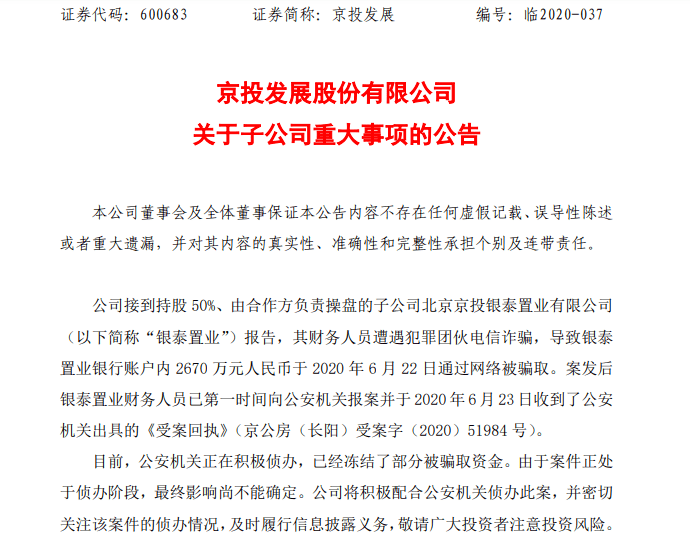 证券代码：600683　　证券简称：京投发展　　编号：临2020-037

京投发展股份有限公司
关于子公司重大事项的公告

本公司董事会及全体董事保证本公告内容不存在任何虚假记载、误导性陈述或者重大遗漏，并对其内容的真实性、准确性和完整性承担个别及连带责任。

公司接到持股 50%、由合作方负责操盘的子公司北京京投银泰置业有限公司（以下简称“银泰置业”）报告，其财务人员遭遇犯罪团伙电信诈骗，导致银泰置业银行账户内 2670 万元人民币于 2020 年 6 月 22 日通过网络被骗取。案发后银泰置业财务人员已第一时间向公安机关报案并于 2020 年 6 月 23 日收到了公安机关出具的《受案回执》（京公房（长阳）受案字（2020）51984 号）。

目前，公安机关正在积极侦办，已经冻结了部分被骗取资金。由于案件正处于侦办阶段，最终影响尚不能确定。公司将积极配合公安机关侦办此案，并密切关注该案件的侦办情况，及时履行信息披露义务，敬请广大投资者注意投资风险。